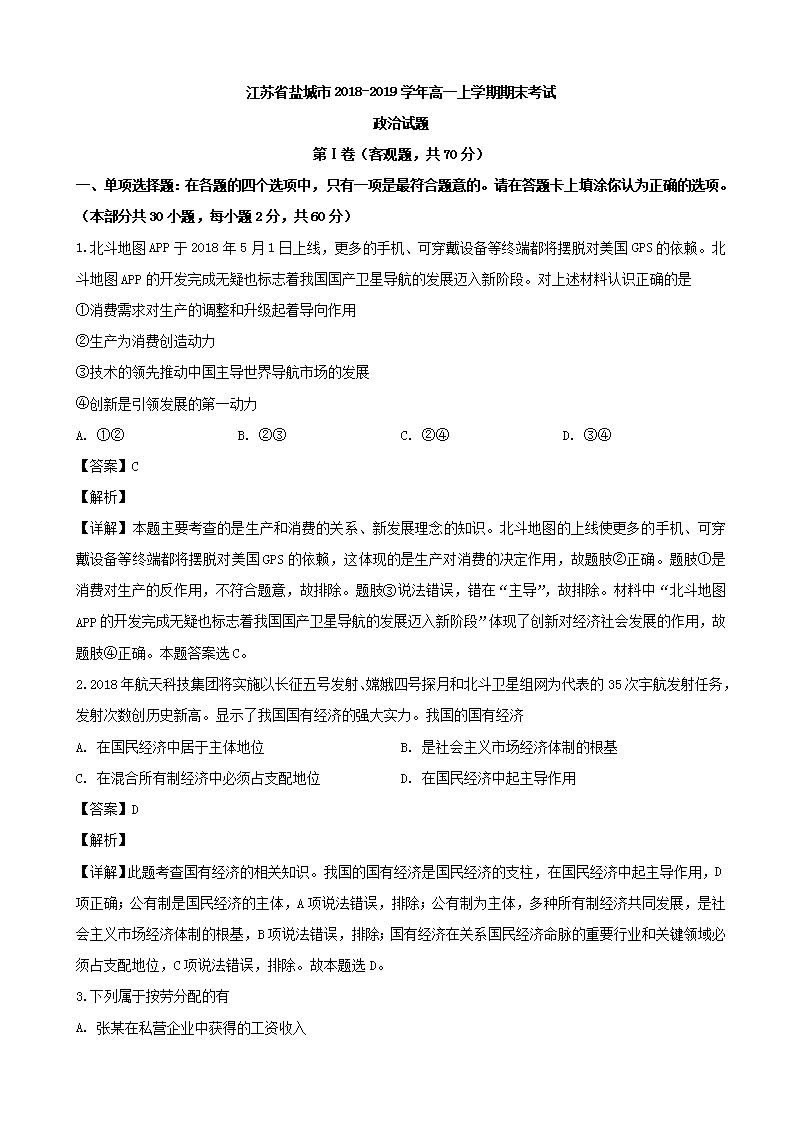 江苏省盐城市2018-2019学年高一上学期期末考试

政治试题

第I卷（客观题，共70分）

一、单项选择题：在各题的四个选项中，只有一项是最符合题意的。请在答题卡上填涂你认为正确的选项。（本部分共30小题，每小题2分，共60分）

1.北斗地图APP于2018年5月1日上线，更多的手机、可穿戴设备等终端都将摆脱对美国GPS的依赖。北斗地图APP的开发完成无疑也标志着我国国产卫星导航的发展迈入新阶段。对上述材料认识正确的是

①消费需求对生产的调整和升级起着导向作用

②生产为消费创造动力

③技术的领先推动中国主导世界导航市场的发展

④创新是引领发展的第一动力

A. ①②　　B. ②③　　C. ②④　　D. ③④

【答案】C

【解析】

【详解】本题主要考查的是生产和消费的关系、新发展理念的知识。北斗地图的上线使更多的手机、可穿戴设备等终端都将摆脱对美国GPS的依赖，这体现的是生产对消费的决定作用，故题肢②正确。题肢①是消费对生产的反作用，不符合题意，故排除。题肢③说法错误，错在“主导”，故排除。材料中“北斗地图APP的开发完成无疑也标志着我国国产卫星导航的发展迈入新阶段”体现了创新对经济社会发展的作用，故题肢④正确。本题答案选C。

2.2018年航天科技集团将实施以长征五号发射、嫦娥四号探月和北斗卫星组网为代表的35次宇航发射任务，发射次数创历史新高。显示了我国国有经济的强大实力。我国的国有经济

A. 在国民经济中居于主体地位　　B. 是社会主义市场经济体制的根基

C. 在混合所有制经济中必须占支配地位　　D. 在国民经济中起主导作用

【答案】D

【解析】

【详解】此题考查国有经济的相关知识。我国的国有经济是国民经济的支柱，在国民经济中起主导作用，D项正确；公有制是国民经济的主体，A项说法错误，排除；公有制为主体，多种所有制经济共同发展，是社会主义市场经济体制的根基，B项说法错误，排除；国有经济在关系国民经济命脉的重要行业和关键领域必须占支配地位，C项说法错误，排除。故本题选D。

3.下列属于按劳分配的有

A. 张某在私营企业中获得的工资收入